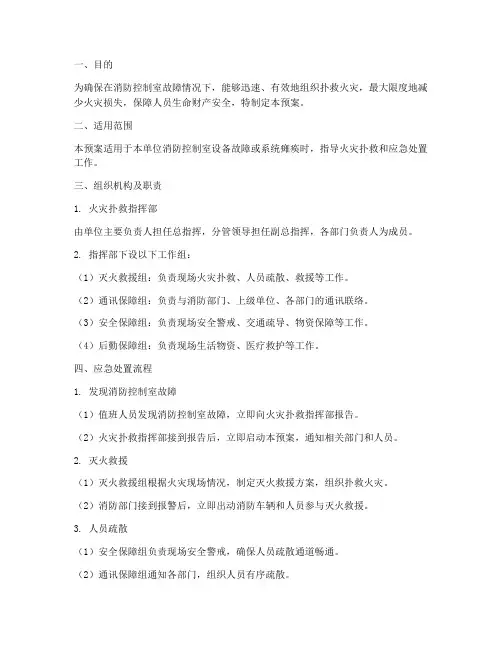 一、目的

为确保在消防控制室故障情况下，能够迅速、有效地组织扑救火灾，最大限度地减少火灾损失，保障人员生命财产安全，特制定本预案。

二、适用范围

本预案适用于本单位消防控制室设备故障或系统瘫痪时，指导火灾扑救和应急处置工作。

三、组织机构及职责

1. 火灾扑救指挥部

由单位主要负责人担任总指挥，分管领导担任副总指挥，各部门负责人为成员。

2. 指挥部下设以下工作组：

（1）灭火救援组：负责现场火灾扑救、人员疏散、救援等工作。

（2）通讯保障组：负责与消防部门、上级单位、各部门的通讯联络。

（3）安全保障组：负责现场安全警戒、交通疏导、物资保障等工作。

（4）后勤保障组：负责现场生活物资、医疗救护等工作。

四、应急处置流程

1. 发现消防控制室故障

（1）值班人员发现消防控制室故障，立即向火灾扑救指挥部报告。

（2）火灾扑救指挥部接到报告后，立即启动本预案，通知相关部门和人员。

2. 灭火救援

（1）灭火救援组根据火灾现场情况，制定灭火救援方案，组织扑救火灾。

（2）消防部门接到报警后，立即出动消防车辆和人员参与灭火救援。

3. 人员疏散

（1）安全保障组负责现场安全警戒，确保人员疏散通道畅通。

（2）通讯保障组通知各部门，组织人员有序疏散。